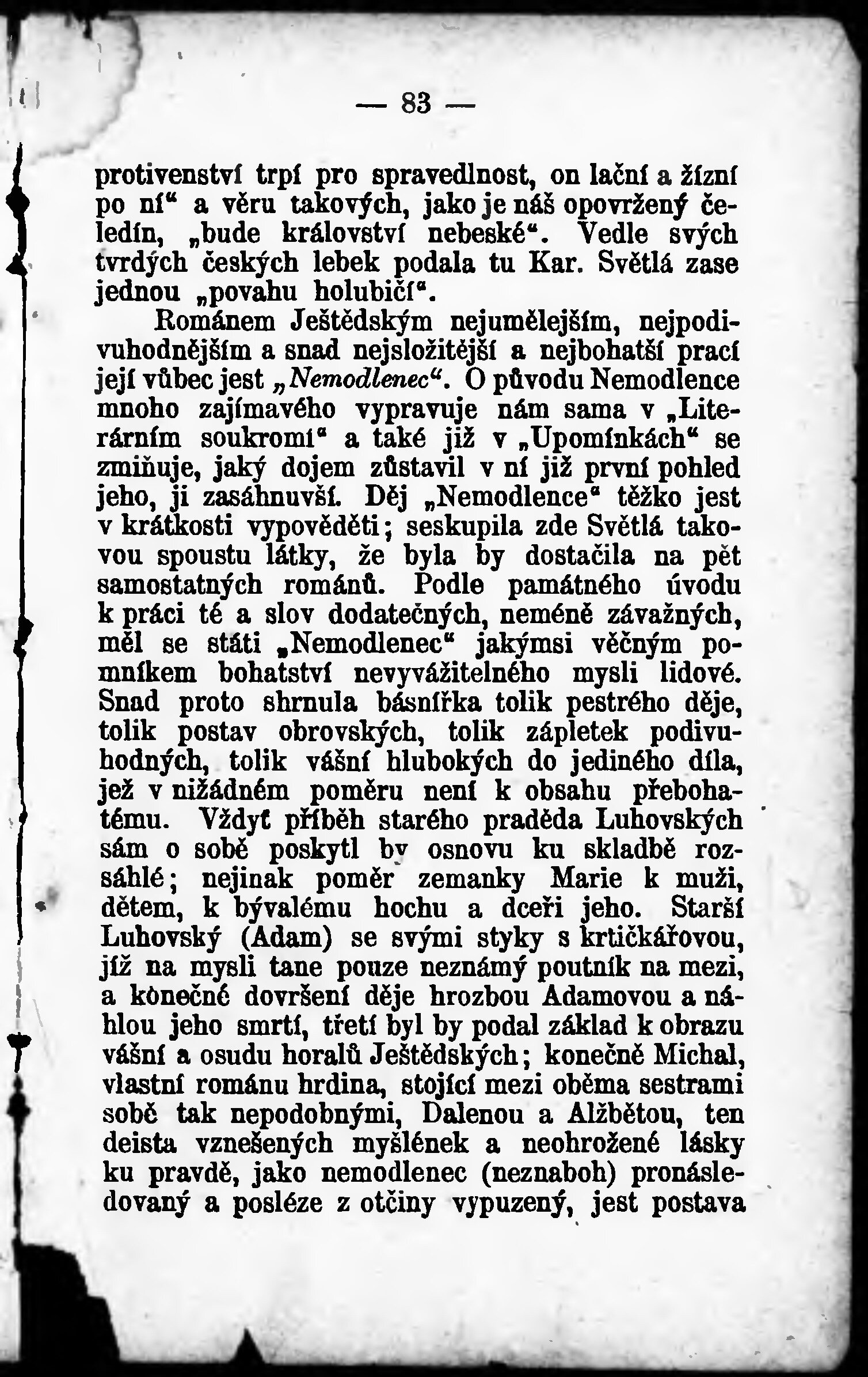 — 83 —

protivenství trpí pro spravedlnost, on lační a žízní po ní“ a věru takových, jako je náš opovržený čeledín, „bude království nebeské“. Vedle svých tvrdých českých lebek podala tu Kar. Světlá zase jednou „povahu holubičí“.

Románem Ještědským nejumělejším, nejpodivuhodnějším a snad nejsložitější a nejbohatší prací její vůbec jest „Nemodlenec“. O původu Nemodlence mnoho zajímavého vypravuje nám sama v „Literárním soukromí“ a také již v „Upomínkách“ se zmiňuje, jaký dojem zůstavil v ní již první pohled jeho, ji zasáhnuvší. Děj „Nemodlence“ těžko jest v krátkosti vypověděti; seskupila zde Světlá takovou spoustu látky, že byla by dostačila na pět samostatných románů. Podle památného úvodu k práci té a slov dodatečných, neméně závažných, měl se státi „Nemodlenec“ jakýmsi věčným pomníkem bohatství nevyvážitelného mysli lidové. Snad proto shrnula básnířka tolik pestrého děje, tolik postav obrovských, tolik zápletek podivuhodných, tolik vášní hlubokých do jediného díla, jež v nižádném poměru není k obsahu přebohatému. Vždyť příběh starého praděda Luhovských sám o sobě poskytl by osnovu ku skladbě rozsáhlé; nejinak poměr zemanky Marie k muži, dětem, k bývalému hochu a dceři jeho. Starší Luhovský (Adam) se svými styky s krtičkářovou, jíž na mysli tane pouze neznámý poutník na mezi, a konečné dovršení děje hrozbou Adamovou a náhlou jeho smrtí, třetí byl by podal základ k obrazu vášní a osudu horalů Ještědských; konečně Michal, vlastní románu hrdina, stojící mezi oběma sestrami sobě tak nepodobnými, Dalenou a Alžbětou, ten deista vznešených myšlének a neohrožené lásky ku pravdě, jako nemodlenec (neznaboh) pronásledovaný a posléze z otčiny vypuzený, jest postava